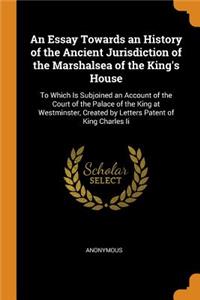 An Essay Towards an History of the Ancient Jurisdiction of the Marshalsea of the King's House

To Which Is Subjoined an Account of the Court of the Palace of the King at Westminster, Created by Letters Patent of King Charles Ii

Scholar SELECT

ANONYMOUS